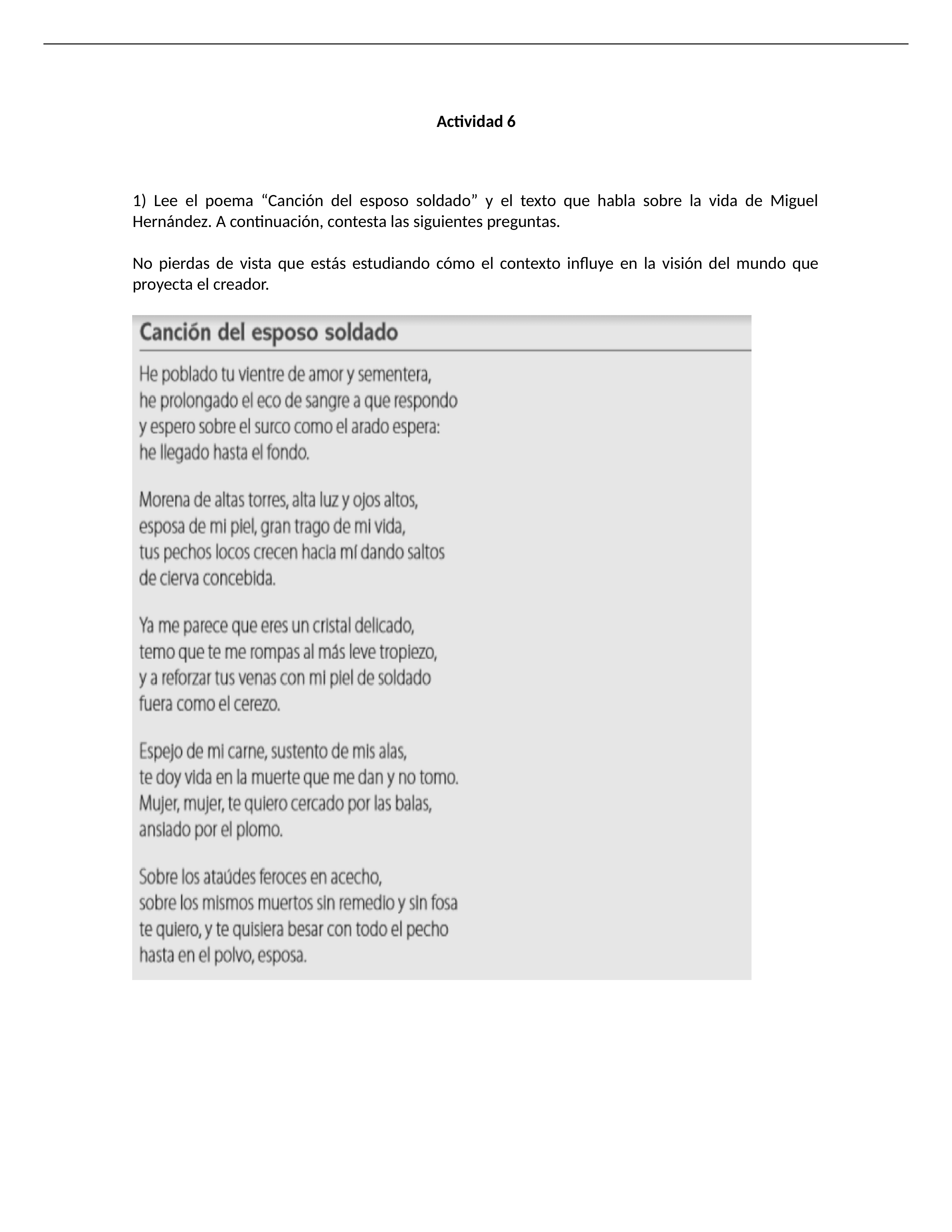 Actividad 6

1) Lee el poema “Canción del esposo soldado” y el texto que habla sobre la vida de Miguel Hernández. A continuación, contesta las siguientes preguntas.

No pierdas de vista que estás estudiando cómo el contexto influye en la visión del mundo que proyecta el creador.

Canción del esposo soldado

He poblado tu vientre de amor y sementera,
he prolongado el eco de sangre a que respondo
y espero sobre el surco como el arado espera:
he llegado hasta el fondo.

Morena de altas torres, alta luz y ojos altos,
esposa de mi piel, gran trago de mi vida,
tus pechos locos crecen hacia mí dando saltos
de cierva concebida.

Ya me parece que eres un cristal delicado,
temo que te me rompas al más leve tropiezo,
y a reforzar tus venas con mi piel de soldado
fuera como el cerezo.

Espejo de mi carne, sustento de mis alas,
te doy vida en la muerte que me dan y no tomo.
Mujer, mujer, te quiero cercado por las balas,
ansiado por el plomo.

Sobre los ataúdes feroces en acecho,
sobre los mismos muertos sin remedio y sin fosa
te quiero, y te quisiera besar con todo el pecho
hasta en el polvo, esposa.